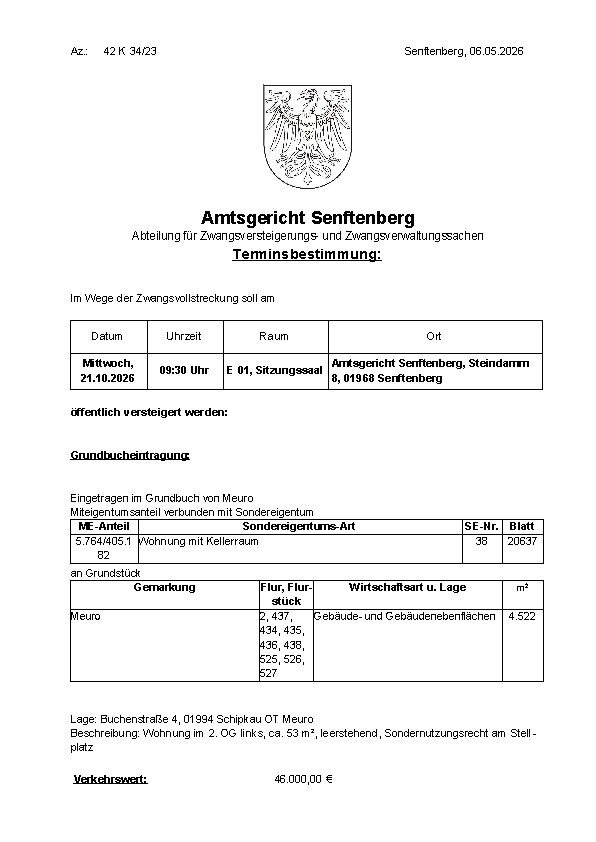 Az.: 42 K 34/23 Senftenberg, 06.05.2026

Amtsgericht Senftenberg

Abteilung für Zwangsversteigerungs- und Zwangsverwaltungssachen

Terminsbestimmung:

Im Wege der Zwangsvollstreckung soll am

| Datum | Uhrzeit | Raum | Ort |
|---|---|---|---|
| Mittwoch, 21.10.2026 | 09:30 Uhr | E 01, Sitzungssaal | Amtsgericht Senftenberg, Steindamm 8, 01968 Senftenberg |

öffentlich versteigert werden:

Grundbucheintragung:

Eingetragen im Grundbuch von Meuro
Miteigentumsanteil verbunden mit Sondereigentum

| ME-Anteil | Sondereigentums-Art | SE-Nr. | Blatt |
|---|---|---|---|
| 5.764/405.182 | Wohnung mit Kellerraum | 38 | 20637 |

an Grundstück

| Gemarkung | Flur, Flurstück | Wirtschaftsart u. Lage | m² |
|---|---|---|---|
| Meuro | 2, 437, 434, 435, 436, 438, 525, 526, 527 | Gebäude- und Gebäudenebenflächen | 4.522 |

Lage: Buchenstraße 4, 01994 Schipkau OT Meuro
Beschreibung: Wohnung im 2. OG links, ca. 53 m², leerstehend, Sondernutzungsrecht am Stellplatz

Verkehrswert: 46.000,00 €